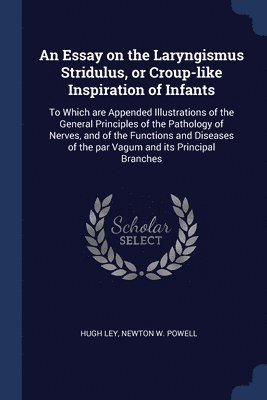 An Essay on the Laryngismus Stridulus, or Croup-like Inspiration of Infants

To Which are Appended Illustrations of the General Principles of the Pathology of Nerves, and of the Functions and Diseases of the par Vagum and its Principal Branches

Scholar SELECT

HUGH LEY, NEWTON W. POWELL